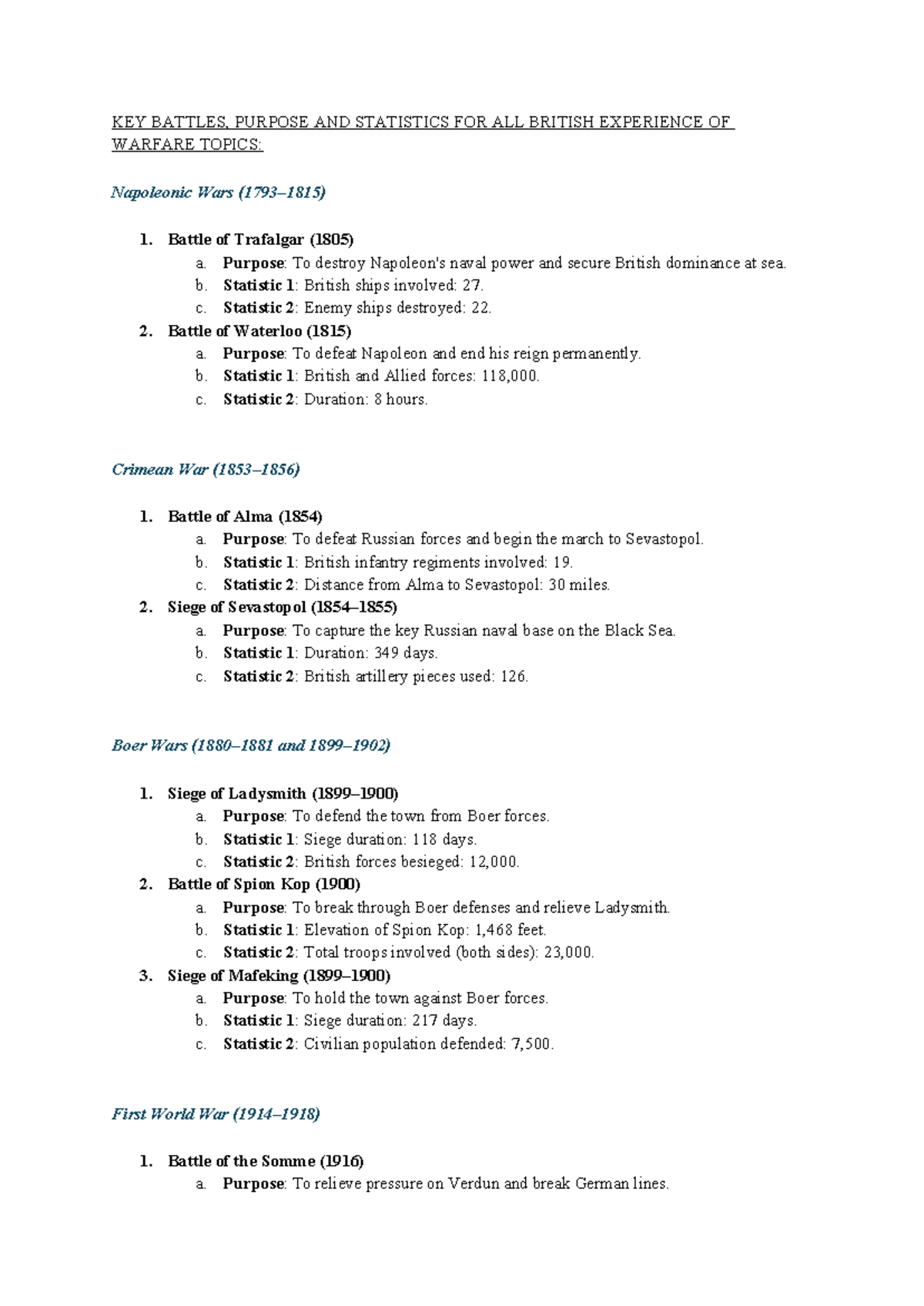 KEY BATTLES, PURPOSE AND STATISTICS FOR ALL BRITISH EXPERIENCE OF WARFARE TOPICS:

Napoleonic Wars (1793–1815)

1. Battle of Trafalgar (1805)
 a. Purpose: To destroy Napoleon's naval power and secure British dominance at sea.
 b. Statistic 1: British ships involved: 27.
 c. Statistic 2: Enemy ships destroyed: 22.
2. Battle of Waterloo (1815)
 a. Purpose: To defeat Napoleon and end his reign permanently.
 b. Statistic 1: British and Allied forces: 118,000.
 c. Statistic 2: Duration: 8 hours.

Crimean War (1853–1856)

1. Battle of Alma (1854)
 a. Purpose: To defeat Russian forces and begin the march to Sevastopol.
 b. Statistic 1: British infantry regiments involved: 19.
 c. Statistic 2: Distance from Alma to Sevastopol: 30 miles.
2. Siege of Sevastopol (1854–1855)
 a. Purpose: To capture the key Russian naval base on the Black Sea.
 b. Statistic 1: Duration: 349 days.
 c. Statistic 2: British artillery pieces used: 126.

Boer Wars (1880–1881 and 1899–1902)

1. Siege of Ladysmith (1899–1900)
 a. Purpose: To defend the town from Boer forces.
 b. Statistic 1: Siege duration: 118 days.
 c. Statistic 2: British forces besieged: 12,000.
2. Battle of Spion Kop (1900)
 a. Purpose: To break through Boer defenses and relieve Ladysmith.
 b. Statistic 1: Elevation of Spion Kop: 1,468 feet.
 c. Statistic 2: Total troops involved (both sides): 23,000.
3. Siege of Mafeking (1899–1900)
 a. Purpose: To hold the town against Boer forces.
 b. Statistic 1: Siege duration: 217 days.
 c. Statistic 2: Civilian population defended: 7,500.

First World War (1914–1918)

1. Battle of the Somme (1916)
 a. Purpose: To relieve pressure on Verdun and break German lines.